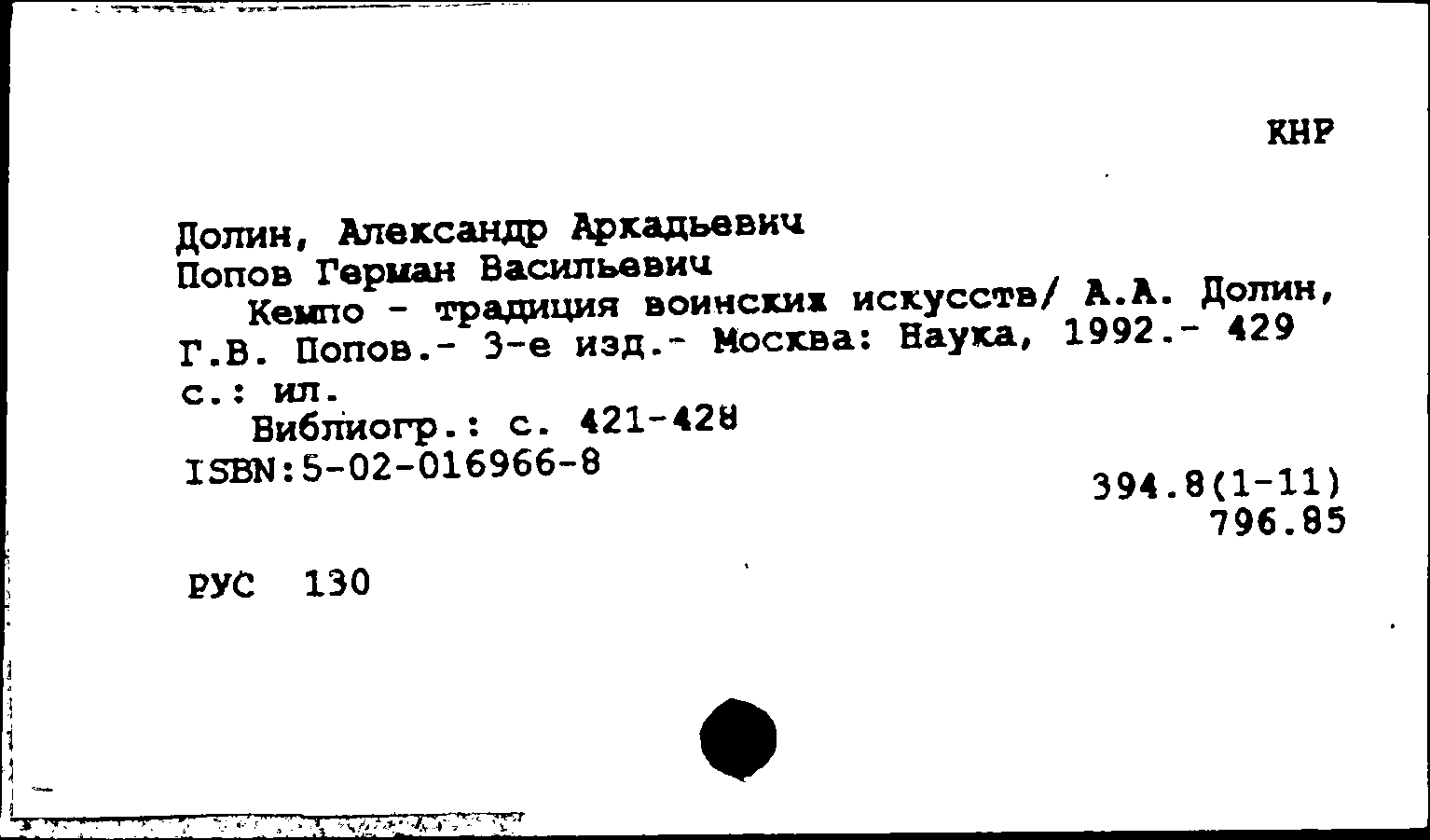 КНР

Долин, Александр Аркадьевич
Попов Герман Васильевич
Кемпо - традиция воинских искусств/ А.А. Долин, Г.В. Попов.- 3-е изд.- Москва: Наука, 1992.- 429 с.: ил.
Библиогр.: с. 421-428
ISBN:5-02-016966-8

394.8(1-11)
796.85

РУС 130